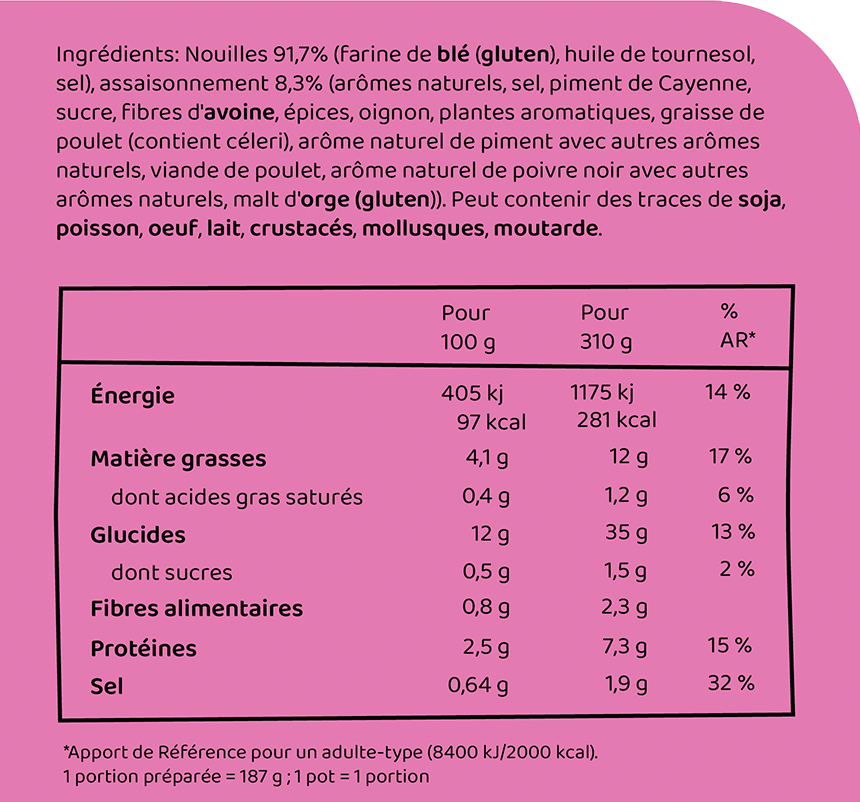 Ingrédients: Nouilles 91,7% (farine de blé (gluten), huile de tournesol, sel), assaisonnement 8,3% (arômes naturels, sel, piment de Cayenne, sucre, fibres d'avoine, épices, oignon, plantes aromatiques, graisse de poulet (contient céleri), arôme naturel de piment avec autres arômes naturels, viande de poulet, arôme naturel de poivre noir avec autres arômes naturels, malt d'orge (gluten)). Peut contenir des traces de soja, poisson, oeuf, lait, crustacés, mollusques, moutarde.

|  | Pour 100 g | Pour 310 g | % AR* |
|---|---|---|---|
| Énergie | 405 kj 97 kcal | 1175 kj 281 kcal | 14 % |
| Matière grasses | 4,1 g | 12 g | 17 % |
| dont acides gras saturés | 0,4 g | 1,2 g | 6 % |
| Glucides | 12 g | 35 g | 13 % |
| dont sucres | 0,5 g | 1,5 g | 2 % |
| Fibres alimentaires | 0,8 g | 2,3 g |  |
| Protéines | 2,5 g | 7,3 g | 15 % |
| Sel | 0,64 g | 1,9 g | 32 % |

*Apport de Référence pour un adulte-type (8400 kJ/2000 kcal).
1 portion préparée = 187 g ; 1 pot = 1 portion